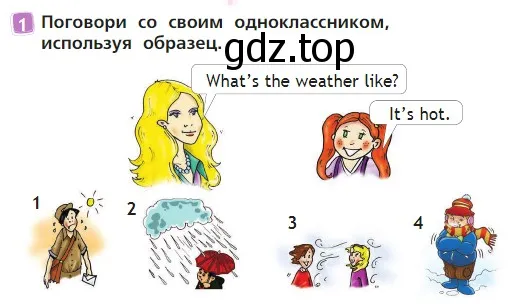 1 Поговори со своим одноклассником, используя образец.

gdz.top

What's the weather like?

It's hot.

1

2

3

4